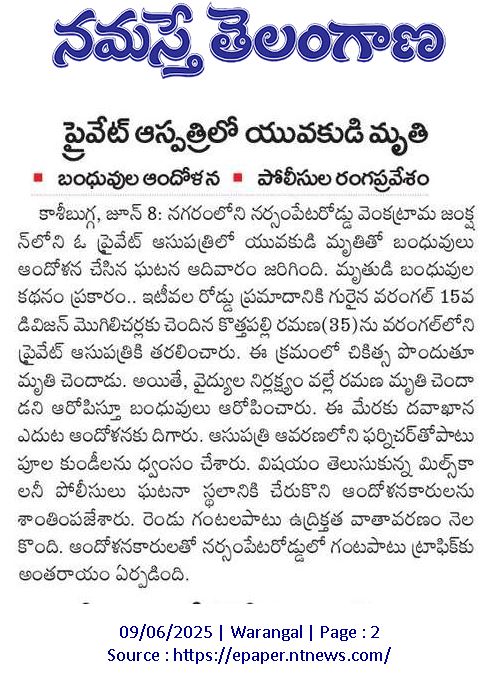 నమస్తే తెలంగాణ

ప్రైవేట్ ఆస్పత్రిలో యువకుడి మృతి

■ బంధువుల ఆందోళన ■ పోలీసుల రంగప్రవేశం

కాశీబుగ్గ, జూన్ 8: నగరంలోని నర్సంపేటరోడ్డు వెంకట్రామ జంక్షన్‌లోని ఓ ప్రైవేట్ ఆసుపత్రిలో యువకుడి మృతితో బంధువులు ఆందోళన చేసిన ఘటన ఆదివారం జరిగింది. మృతుడి బంధువుల కథనం ప్రకారం.. ఇటీవల రోడ్డు ప్రమాదానికి గురైన వరంగల్ 15వ డివిజన్ మొగిలిచర్లకు చెందిన కొత్తపల్లి రమణ(35)ను వరంగల్‌లోని ప్రైవేట్ ఆసుపత్రికి తరలించారు. ఈ క్రమంలో చికిత్స పొందుతూ మృతి చెందాడు. అయితే, వైద్యుల నిర్లక్ష్యం వల్లే రమణ మృతి చెందాడని ఆరోపిస్తూ బంధువులు ఆరోపించారు. ఈ మేరకు దవాఖాన ఎదుట ఆందోళనకు దిగారు. ఆసుపత్రి ఆవరణలోని ఫర్నిచర్‌తోపాటు పూల కుండీలను ధ్వంసం చేశారు. విషయం తెలుసుకున్న మిల్స్‌కాలనీ పోలీసులు ఘటనా స్థలానికి చేరుకొని ఆందోళనకారులను శాంతింపజేశారు. రెండు గంటలపాటు ఉద్రిక్తత వాతావరణం నెలకొంది. ఆందోళనకారులతో నర్సంపేటరోడ్డులో గంటపాటు ట్రాఫిక్‌కు అంతరాయం ఏర్పడింది.

09/06/2025 | Warangal | Page : 2
Source : https://epaper.ntnews.com/